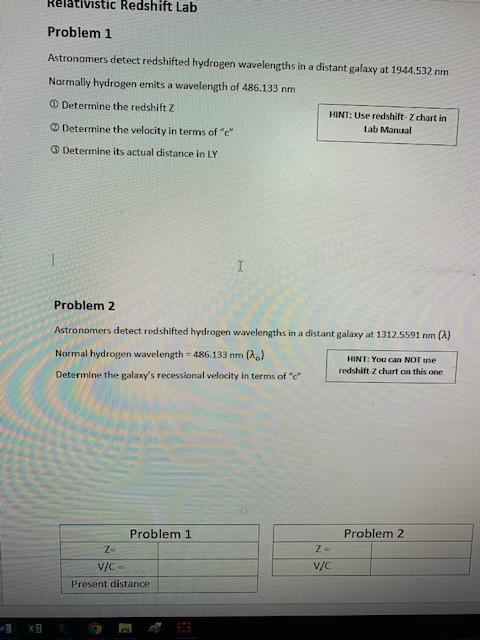 Relativistic Redshift Lab

Problem 1

Astronomers detect redshifted hydrogen wavelengths in a distant galaxy at 1944.532 nm

Normally hydrogen emits a wavelength of 486.133 nm

① Determine the redshift Z

② Determine the velocity in terms of "c"

③ Determine its actual distance in LY

HINT: Use redshift- Z chart in Lab Manual

Problem 2

Astronomers detect redshifted hydrogen wavelengths in a distant galaxy at 1312.5591 nm ($\lambda$)

Normal hydrogen wavelength = 486.133 nm ($\lambda_o$)

Determine the galaxy's recessional velocity in terms of "c"

HINT: You can NOT use redshift-Z chart on this one

| Problem 1 | |
|---|---|
| Z= | |
| V/C = | |
| Present distance | |

| Problem 2 | |
|---|---|
| Z = | |
| V/C | |